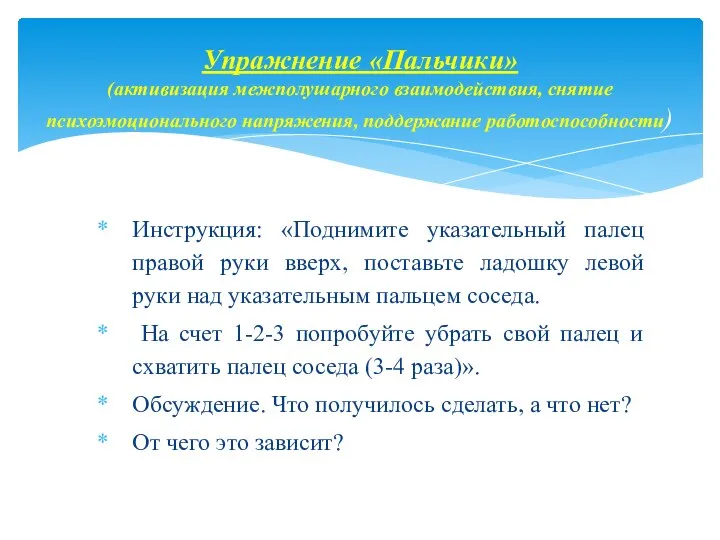 Упражнение «Пальчики»
(активизация межполушарного взаимодействия, снятие психоэмоционального напряжения, поддержание работоспособности)

* Инструкция: «Поднимите указательный палец правой руки вверх, поставьте ладошку левой руки над указательным пальцем соседа.
* На счет 1-2-3 попробуйте убрать свой палец и схватить палец соседа (3-4 раза)».
* Обсуждение. Что получилось сделать, а что нет?
* От чего это зависит?